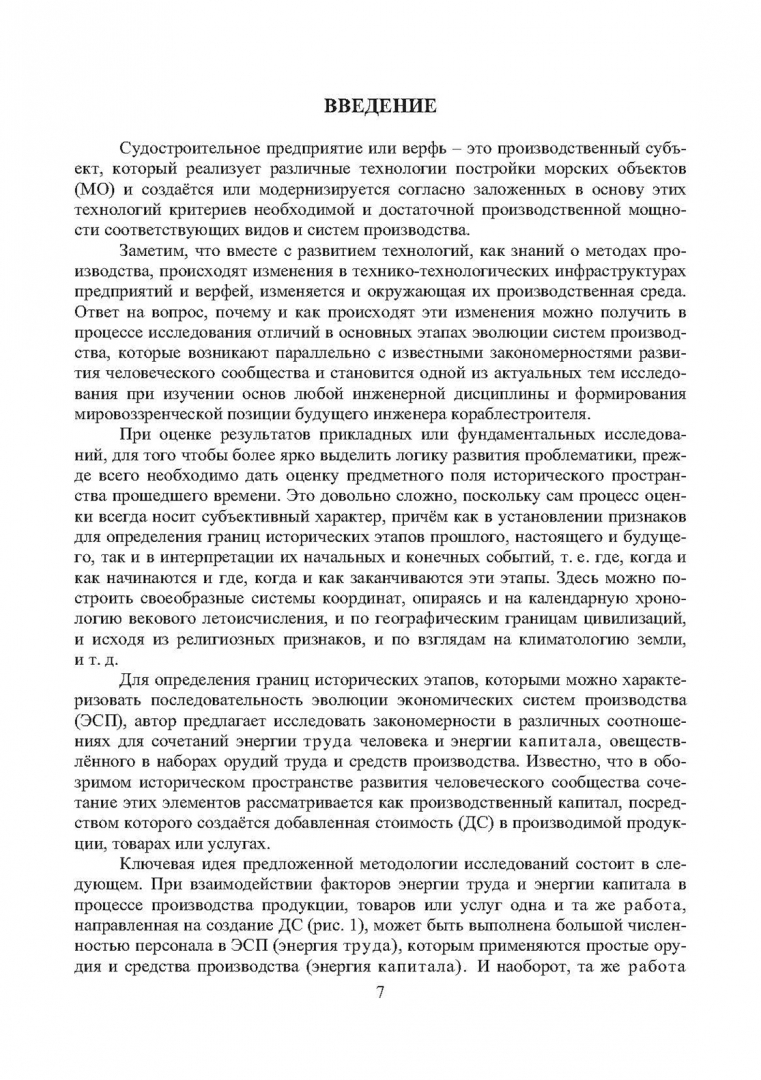 ВВЕДЕНИЕ

Судостроительное предприятие или верфь – это производственный субъект, который реализует различные технологии постройки морских объектов (МО) и создаётся или модернизируется согласно заложенных в основу этих технологий критериев необходимой и достаточной производственной мощности соответствующих видов и систем производства.

Заметим, что вместе с развитием технологий, как знаний о методах производства, происходят изменения в технико-технологических инфраструктурах предприятий и верфей, изменяется и окружающая их производственная среда. Ответ на вопрос, почему и как происходят эти изменения можно получить в процессе исследования отличий в основных этапах эволюции систем производства, которые возникают параллельно с известными закономерностями развития человеческого сообщества и становится одной из актуальных тем исследования при изучении основ любой инженерной дисциплины и формирования мировоззренческой позиции будущего инженера кораблестроителя.

При оценке результатов прикладных или фундаментальных исследований, для того чтобы более ярко выделить логику развития проблематики, прежде всего необходимо дать оценку предметного поля исторического пространства прошедшего времени. Это довольно сложно, поскольку сам процесс оценки всегда носит субъективный характер, причём как в установлении признаков для определения границ исторических этапов прошлого, настоящего и будущего, так и в интерпретации их начальных и конечных событий, т. е. где, когда и как начинаются и где, когда и как заканчиваются эти этапы. Здесь можно построить своеобразные системы координат, опираясь и на календарную хронологию векового летоисчисления, и по географическим границам цивилизаций, и исходя из религиозных признаков, и по взглядам на климатологию земли, и т. д.

Для определения границ исторических этапов, которыми можно характеризовать последовательность эволюции экономических систем производства (ЭСП), автор предлагает исследовать закономерности в различных соотношениях для сочетаний энергии труда человека и энергии капитала, овеществлённого в наборах орудий труда и средств производства. Известно, что в обозримом историческом пространстве развития человеческого сообщества сочетание этих элементов рассматривается как производственный капитал, посредством которого создаётся добавленная стоимость (ДС) в производимой продукции, товарах или услугах.

Ключевая идея предложенной методологии исследований состоит в следующем. При взаимодействии факторов энергии труда и энергии капитала в процессе производства продукции, товаров или услуг одна и та же работа, направленная на создание ДС (рис. 1), может быть выполнена большой численностью персонала в ЭСП (энергия труда), которым применяются простые орудия и средства производства (энергия капитала). И наоборот, та же работа

7